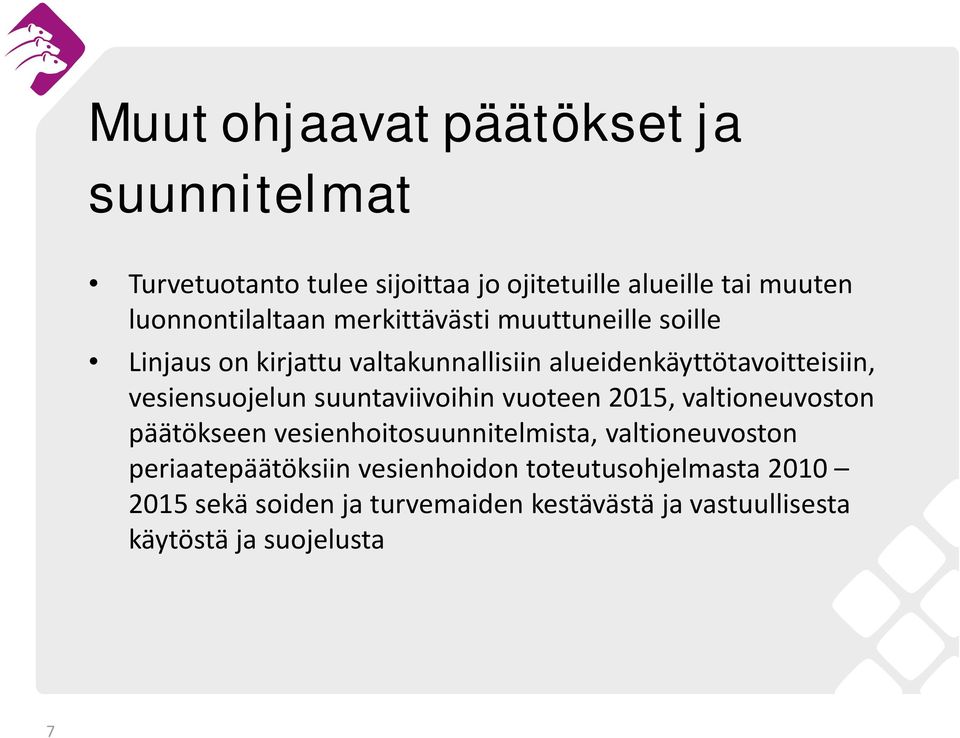 Muut ohjaavat päätökset ja suunnitelmat

• Turvetuotanto tulee sijoittaa jo ojitetuille alueille tai muuten luonnontilaltaan merkittävästi muuttuneille soille

• Linjaus on kirjattu valtakunnallisiin alueidenkäyttötavoitteisiin, vesiensuojelun suuntaviivoihin vuoteen 2015, valtioneuvoston päätökseen vesienhoitosuunnitelmista, valtioneuvoston periaatepäätöksiin vesienhoidon toteutusohjelmasta 2010 – 2015 sekä soiden ja turvemaiden kestävästä ja vastuullisesta käytöstä ja suojelusta

7